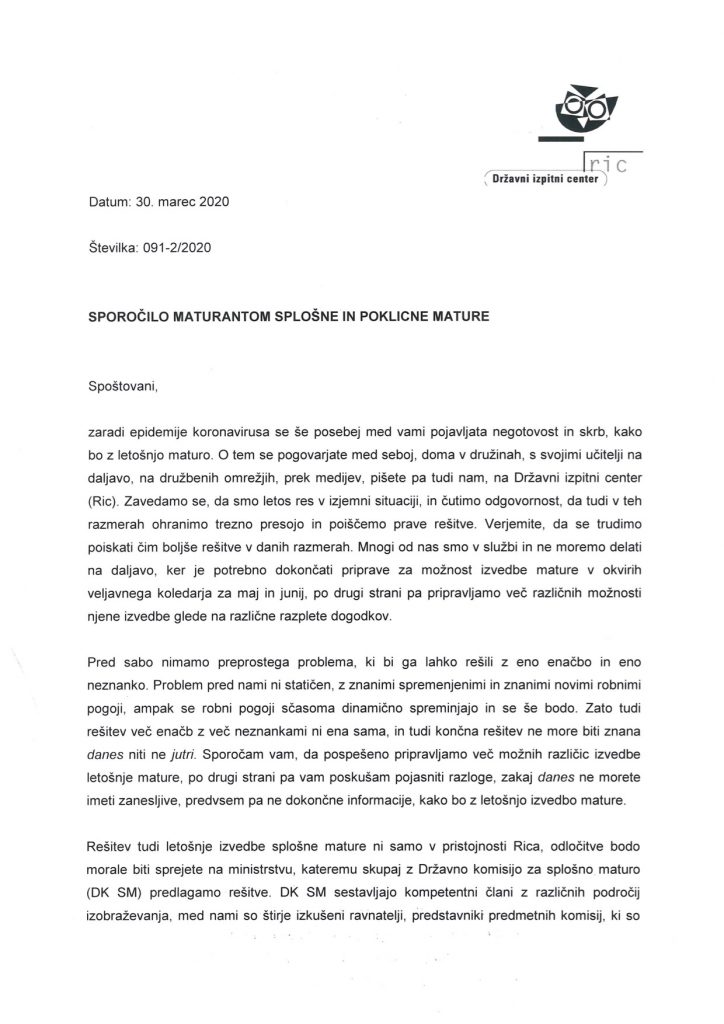 ric
Državni izpitni center

Datum: 30. marec 2020

Številka: 091-2/2020

SPOROČILO MATURANTOM SPLOŠNE IN POKLICNE MATURE

Spoštovani,

zaradi epidemije koronavirusa se še posebej med vami pojavljata negotovost in skrb, kako bo z letošnjo maturo. O tem se pogovarjate med seboj, doma v družinah, s svojimi učitelji na daljavo, na družbenih omrežjih, prek medijev, pišete pa tudi nam, na Državni izpitni center (Ric). Zavedamo se, da smo letos res v izjemni situaciji, in čutimo odgovornost, da tudi v teh razmerah ohranimo trezno presojo in poiščemo prave rešitve. Verjemite, da se trudimo poiskati čim boljše rešitve v danih razmerah. Mnogi od nas smo v službi in ne moremo delati na daljavo, ker je potrebno dokončati priprave za možnost izvedbe mature v okvirih veljavnega koledarja za maj in junij, po drugi strani pa pripravljamo več različnih možnosti njene izvedbe glede na različne razplete dogodkov.

Pred sabo nimamo preprostega problema, ki bi ga lahko rešili z eno enačbo in eno neznanko. Problem pred nami ni statičen, z znanimi spremenjenimi in znanimi novimi robnimi pogoji, ampak se robni pogoji sčasoma dinamično spreminjajo in se še bodo. Zato tudi rešitev več enačb z več neznankami ni ena sama, in tudi končna rešitev ne more biti znana danes niti ne jutri. Sporočam vam, da pospešeno pripravljamo več možnih različic izvedbe letošnje mature, po drugi strani pa vam poskušam pojasniti razloge, zakaj danes ne morete imeti zanesljive, predvsem pa ne dokončne informacije, kako bo z letošnjo izvedbo mature.

Rešitev tudi letošnje izvedbe splošne mature ni samo v pristojnosti Rica, odločitve bodo morale biti sprejete na ministrstvu, kateremu skupaj z Državno komisijo za splošno maturo (DK SM) predlagamo rešitve. DK SM sestavljajo kompetentni člani z različnih področij izobraževanja, med nami so štirje izkušeni ravnatelji, predstavniki predmetnih komisij, ki so